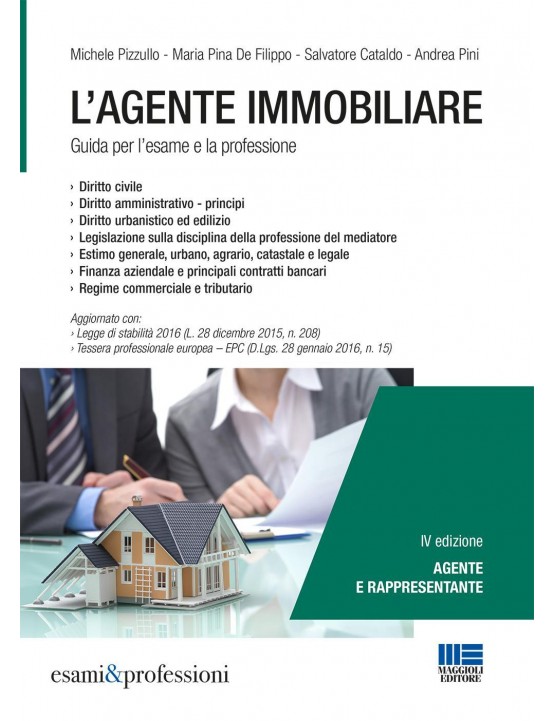 Michele Pizzullo - Maria Pina De Filippo - Salvatore Cataldo - Andrea Pini

L'AGENTE IMMOBILIARE

Guida per l'esame e la professione

› Diritto civile
› Diritto amministrativo - principi
› Diritto urbanistico ed edilizio
› Legislazione sulla disciplina della professione del mediatore
› Estimo generale, urbano, agrario, catastale e legale
› Finanza aziendale e principali contratti bancari
› Regime commerciale e tributario

Aggiornato con:
› Legge di stabilità 2016 (L. 28 dicembre 2015, n. 208)
› Tessera professionale europea – EPC (D.Lgs. 28 gennaio 2016, n. 15)

IV edizione

AGENTE
E RAPPRESENTANTE

esami&professioni

MAGGIOLI
EDITORE